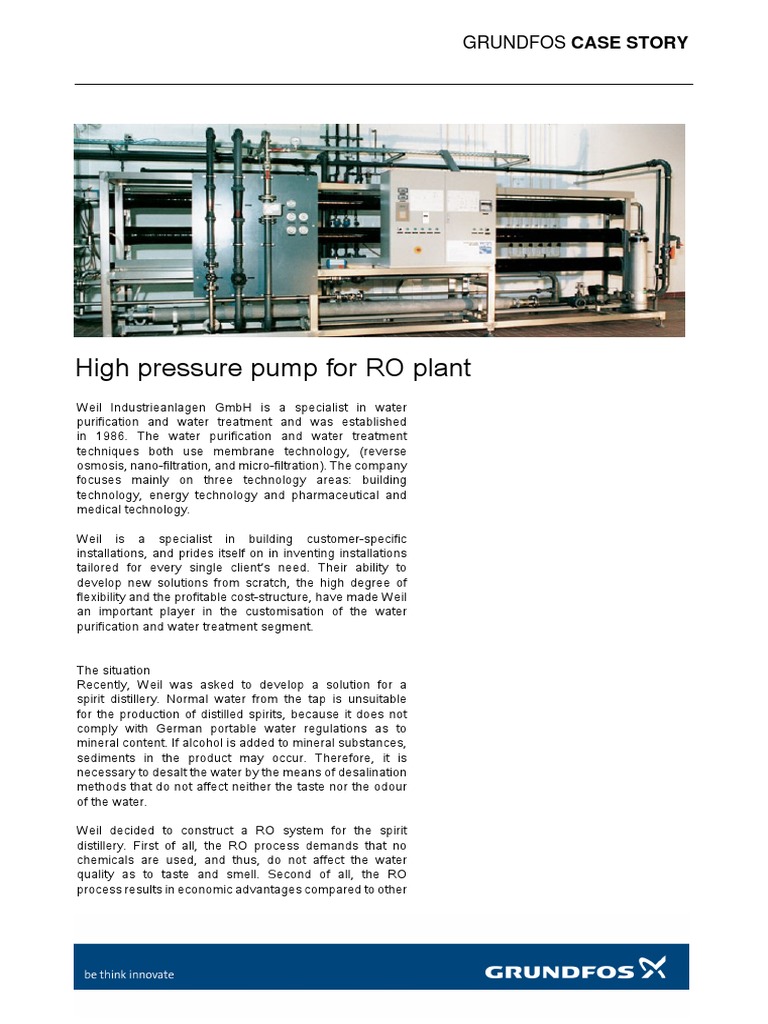 GRUNDFOS CASE STORY

High pressure pump for RO plant

Weil Industrieanlagen GmbH is a specialist in water purification and water treatment and was established in 1986. The water purification and water treatment techniques both use membrane technology, (reverse osmosis, nano-filtration, and micro-filtration). The company focuses mainly on three technology areas: building technology, energy technology and pharmaceutical and medical technology.

Weil is a specialist in building customer-specific installations, and prides itself on in inventing installations tailored for every single client's need. Their ability to develop new solutions from scratch, the high degree of flexibility and the profitable cost-structure, have made Weil an important player in the customisation of the water purification and water treatment segment.

The situation
Recently, Weil was asked to develop a solution for a spirit distillery. Normal water from the tap is unsuitable for the production of distilled spirits, because it does not comply with German portable water regulations as to mineral content. If alcohol is added to mineral substances, sediments in the product may occur. Therefore, it is necessary to desalt the water by the means of desalination methods that do not affect neither the taste nor the odour of the water.

Weil decided to construct a RO system for the spirit distillery. First of all, the RO process demands that no chemicals are used, and thus, do not affect the water quality as to taste and smell. Second of all, the RO process results in economic advantages compared to other

be think innovate

GRUNDFOS